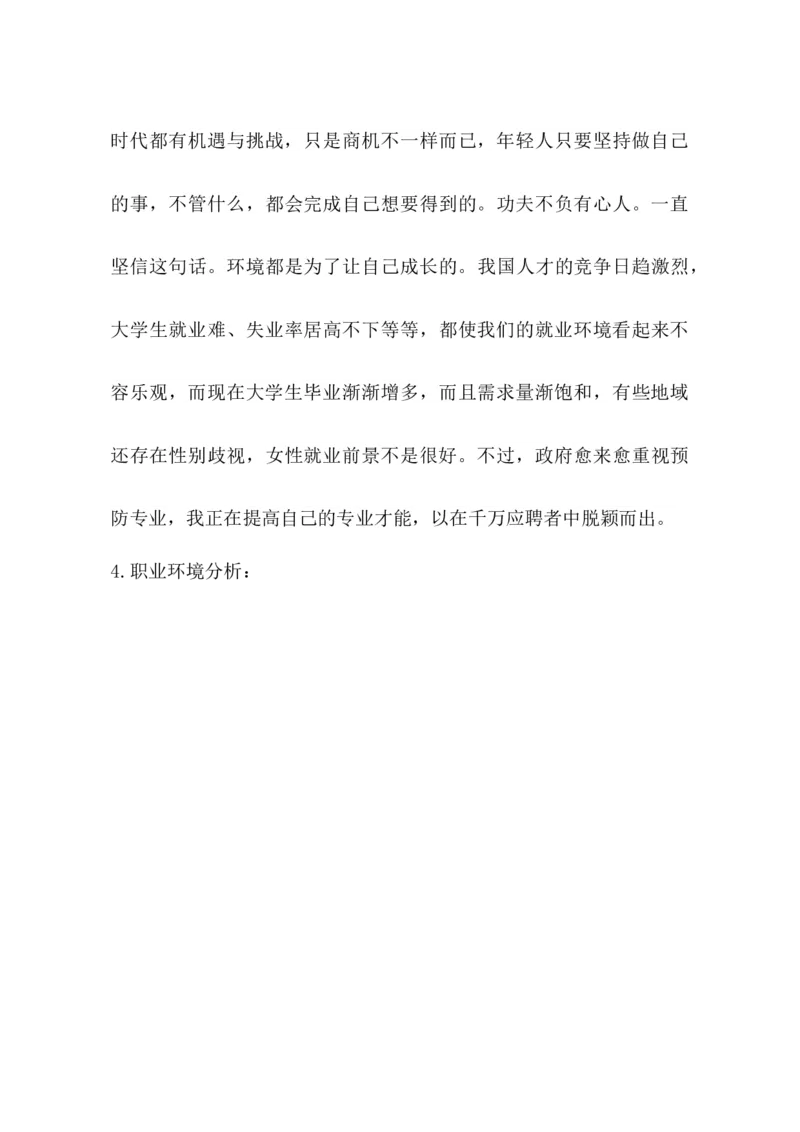 时代都有机遇与挑战，只是商机不一样而已，年轻人只要坚持做自己的事，不管什么，都会完成自己想要得到的。功夫不负有心人。一直坚信这句话。环境都是为了让自己成长的。我国人才的竞争日趋激烈，大学生就业难、失业率居高不下等等，都使我们的就业环境看起来不容乐观，而现在大学生毕业渐渐增多，而且需求量渐饱和，有些地域还存在性别歧视，女性就业前景不是很好。不过，政府愈来愈重视预防专业，我正在提高自己的专业才能，以在千万应聘者中脱颖而出。

4.职业环境分析：